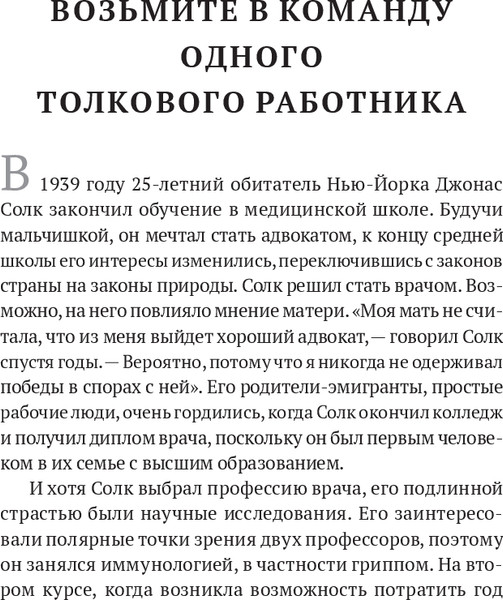 ВОЗЬМИТЕ В КОМАНДУ ОДНОГО ТОЛКОВОГО РАБОТНИКА

В 1939 году 25-летний обитатель Нью-Йорка Джонас Солк закончил обучение в медицинской школе. Будучи мальчишкой, он мечтал стать адвокатом, к концу средней школы его интересы изменились, переключившись с законов страны на законы природы. Солк решил стать врачом. Возможно, на него повлияло мнение матери. «Моя мать не считала, что из меня выйдет хороший адвокат, — говорил Солк спустя годы. — Вероятно, потому что я никогда не одерживал победы в спорах с ней». Его родители-эмигранты, простые рабочие люди, очень гордились, когда Солк окончил колледж и получил диплом врача, поскольку он был первым человеком в их семье с высшим образованием.

И хотя Солк выбрал профессию врача, его подлинной страстью были научные исследования. Его заинтересовали полярные точки зрения двух профессоров, поэтому он занялся иммунологией, в частности гриппом. На втором курсе, когда возникла возможность потратить год